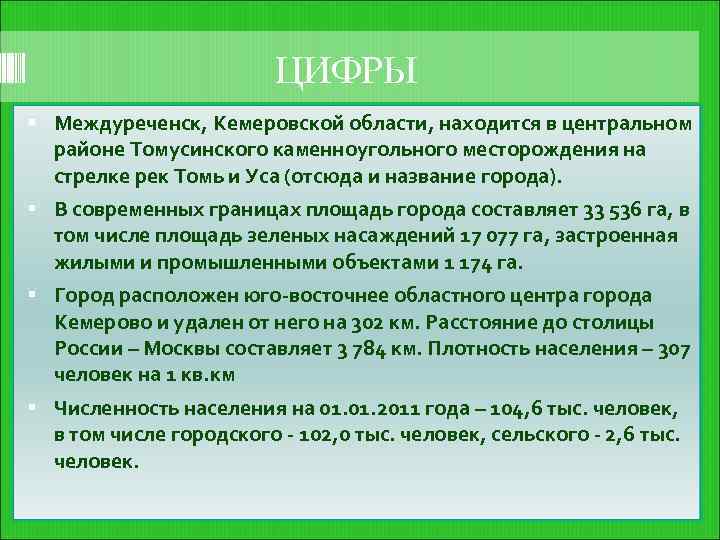 ЦИФРЫ

Междуреченск, Кемеровской области, находится в центральном районе Томусинского каменноугольного месторождения на стрелке рек Томь и Уса (отсюда и название города).

В современных границах площадь города составляет 33 536 га, в том числе площадь зеленых насаждений 17 077 га, застроенная жилыми и промышленными объектами 1 174 га.

Город расположен юго-восточнее областного центра города Кемерово и удален от него на 302 км. Расстояние до столицы России – Москвы составляет 3 784 км. Плотность населения – 307 человек на 1 кв.км

Численность населения на 01.01.2011 года – 104,6 тыс. человек, в том числе городского - 102,0 тыс. человек, сельского - 2,6 тыс. человек.